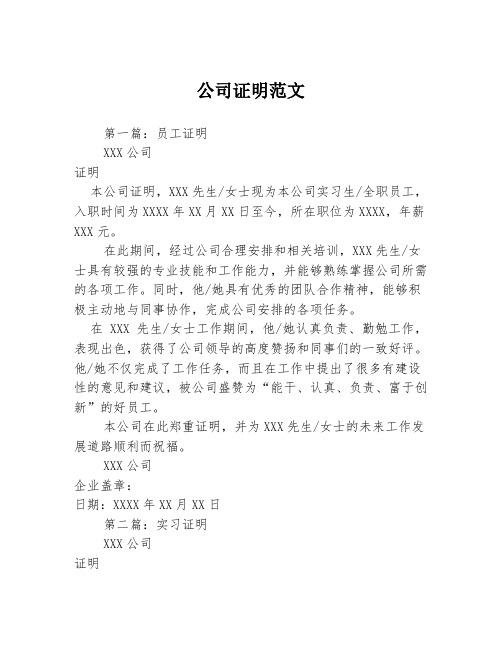 公司证明范文

第一篇：员工证明

XXX 公司

证明

本公司证明，XXX 先生/女士现为本公司实习生/全职员工，入职时间为 XXXX 年 XX 月 XX 日至今，所在职位为 XXXX，年薪 XXX 元。

在此期间，经过公司合理安排和相关培训，XXX 先生/女士具有较强的专业技能和工作能力，并能够熟练掌握公司所需的各项工作。同时，他/她具有优秀的团队合作精神，能够积极主动地与同事协作，完成公司安排的各项任务。

在 XXX 先生/女士工作期间，他/她认真负责、勤勉工作，表现出色，获得了公司领导的高度赞扬和同事们的一致好评。他/她不仅完成了工作任务，而且在工作中提出了很多有建设性的意见和建议，被公司盛赞为“能干、认真、负责、富于创新”的好员工。

本公司在此郑重证明，并为 XXX 先生/女士的未来工作发展道路顺利而祝福。

XXX 公司

企业盖章：

日期：XXXX 年 XX 月 XX 日

第二篇：实习证明

XXX 公司

证明